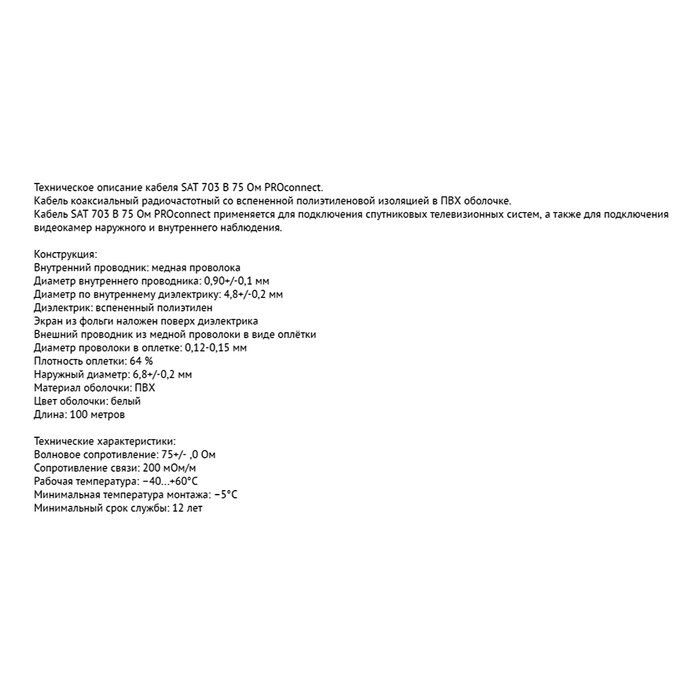 Техническое описание кабеля SAT 703 B 75 Ом PROconnect.
Кабель коаксиальный радиочастотный со вспененной полиэтиленовой изоляцией в ПВХ оболочке.
Кабель SAT 703 B 75 Ом PROconnect применяется для подключения спутниковых телевизионных систем, а также для подключения видеокамер наружного и внутреннего наблюдения.

Конструкция:
Внутренний проводник: медная проволока
Диаметр внутреннего проводника: 0,90+/-0,1 мм
Диаметр по внутреннему диэлектрику: 4,8+/-0,2 мм
Диэлектрик: вспененный полиэтилен
Экран из фольги наложен поверх диэлектрика
Внешний проводник из медной проволоки в виде оплётки
Диаметр проволоки в оплетке: 0,12-0,15 мм
Плотность оплетки: 64 %
Наружный диаметр: 6,8+/-0,2 мм
Материал оболочки: ПВХ
Цвет оболочки: белый
Длина: 100 метров

Технические характеристики:
Волновое сопротивление: 75+/- ,0 Ом
Сопротивление связи: 200 мОм/м
Рабочая температура: −40...+60°C
Минимальная температура монтажа: −5°C
Минимальный срок службы: 12 лет